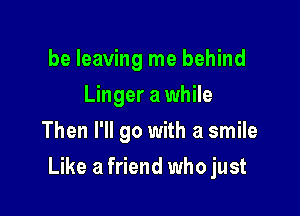 be leaving me behind
Linger a while
Then I'll go with a smile
Like a friend who just